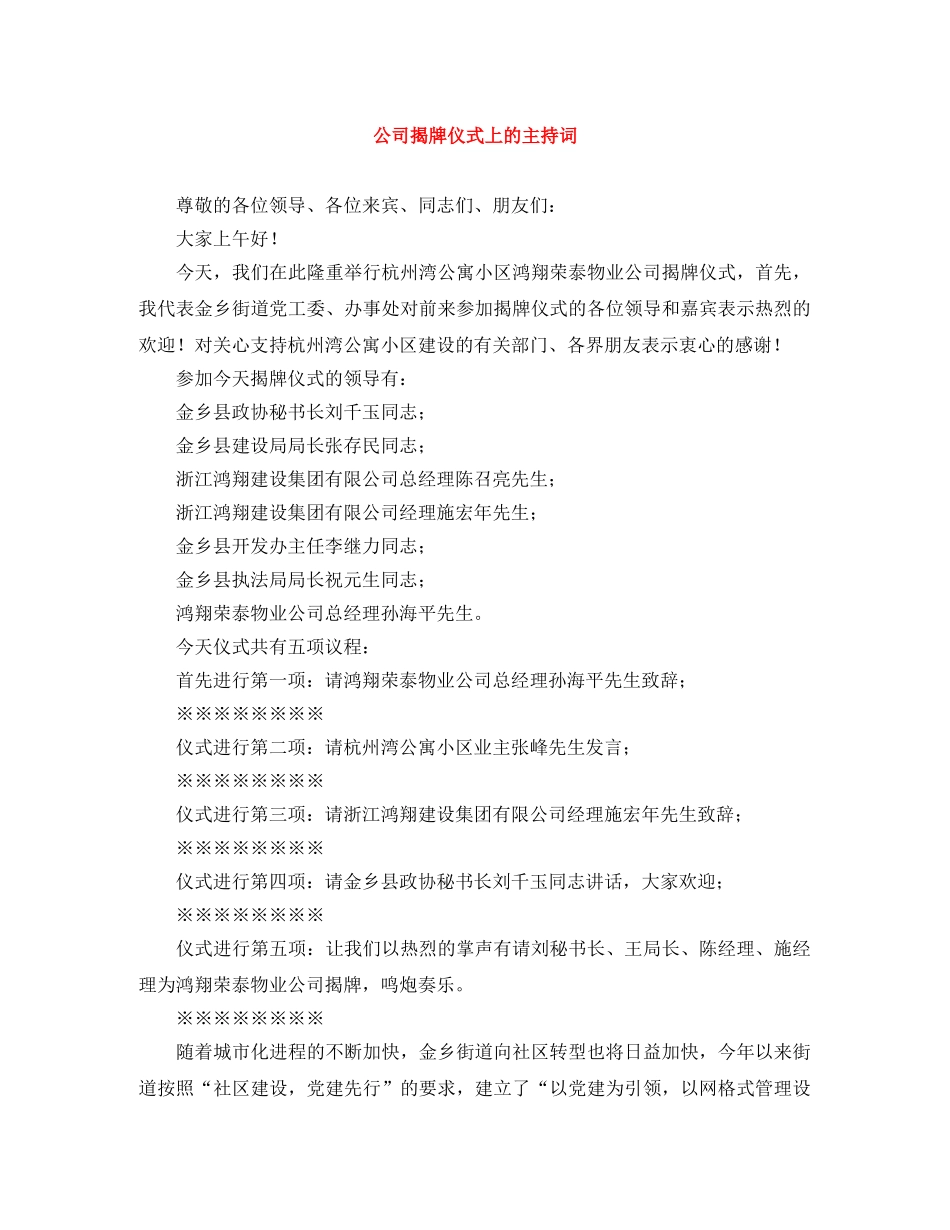 公司揭牌仪式上的主持词

尊敬的各位领导、各位来宾、同志们、朋友们：

大家上午好！

今天，我们在此隆重举行杭州湾公寓小区鸿翔荣泰物业公司揭牌仪式，首先，我代表金乡街道党工委、办事处对前来参加揭牌仪式的各位领导和嘉宾表示热烈的欢迎！对关心支持杭州湾公寓小区建设的有关部门、各界朋友表示衷心的感谢！

参加今天揭牌仪式的领导有：

金乡县政协秘书长刘千玉同志；

金乡县建设局局长张存民同志；

浙江鸿翔建设集团有限公司总经理陈召亮先生；

浙江鸿翔建设集团有限公司经理施宏年先生；

金乡县开发办主任李继力同志；

金乡县执法局局长祝元生同志；

鸿翔荣泰物业公司总经理孙海平先生。

今天仪式共有五项议程：

首先进行第一项：请鸿翔荣泰物业公司总经理孙海平先生致辞；

※※※※※※※※

仪式进行第二项：请杭州湾公寓小区业主张峰先生发言；

※※※※※※※※

仪式进行第三项：请浙江鸿翔建设集团有限公司经理施宏年先生致辞；

※※※※※※※※

仪式进行第四项：请金乡县政协秘书长刘千玉同志讲话，大家欢迎；

※※※※※※※※

仪式进行第五项：让我们以热烈的掌声有请刘秘书长、王局长、陈经理、施经理为鸿翔荣泰物业公司揭牌，鸣炮奏乐。

※※※※※※※※

随着城市化进程的不断加快，金乡街道向社区转型也将日益加快，今年以来街道按照“社区建设，党建先行”的要求，建立了“以党建为引领，以网格式管理设